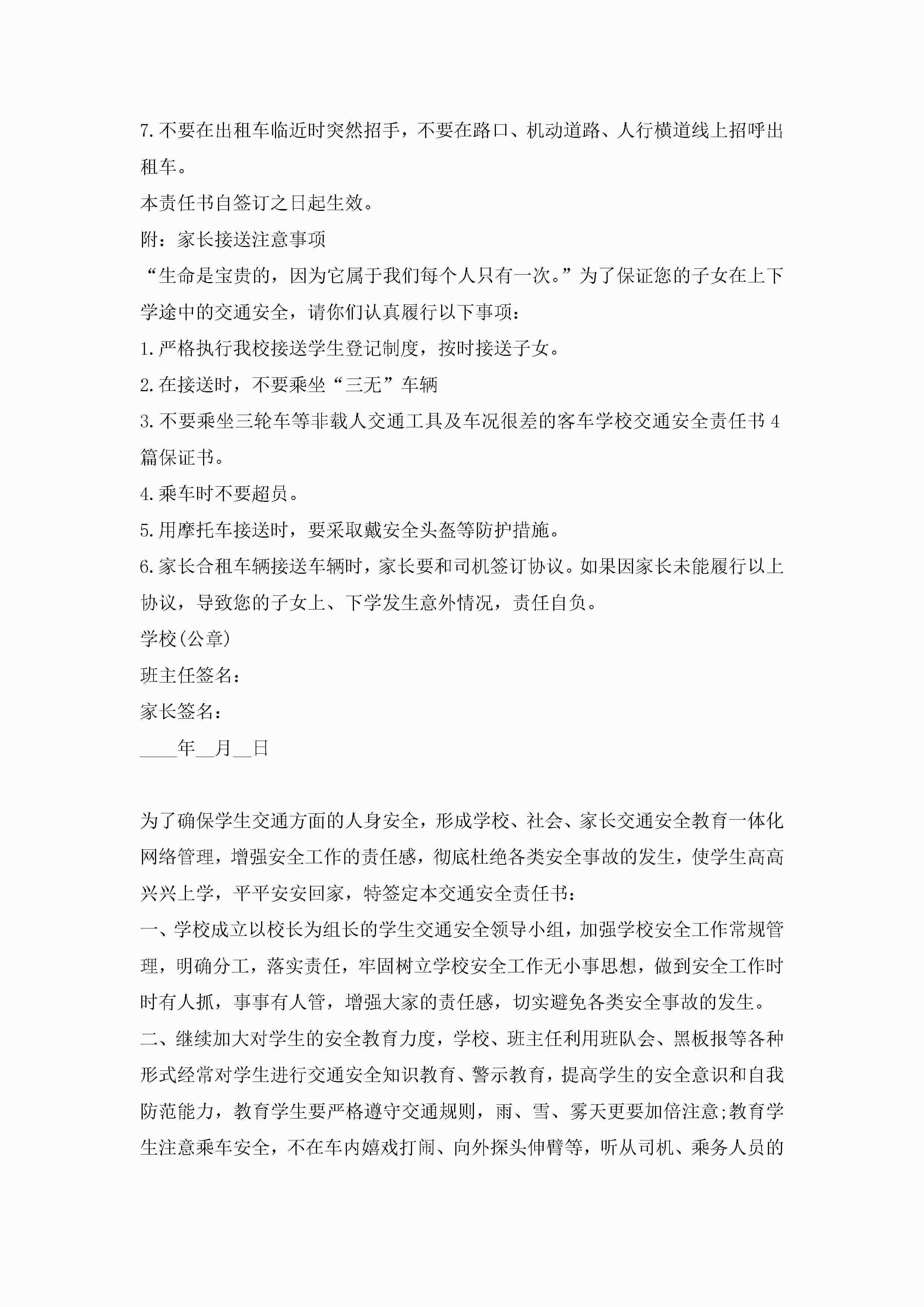 7.不要在出租车临近时突然招手，不要在路口、机动道路、人行横道线上招呼出租车。

本责任书自签订之日起生效。

附：家长接送注意事项

“生命是宝贵的，因为它属于我们每个人只有一次。”为了保证您的子女在上下学途中的交通安全，请你们认真履行以下事项：

1.严格执行我校接送学生登记制度，按时接送子女。

2.在接送时，不要乘坐“三无”车辆

3.不要乘坐三轮车等非载人交通工具及车况很差的客车学校交通安全责任书4篇保证书。

4.乘车时不要超员。

5.用摩托车接送时，要采取戴安全头盔等防护措施。

6.家长合租车辆接送车辆时，家长要和司机签订协议。如果因家长未能履行以上协议，导致您的子女上、下学发生意外情况，责任自负。

学校(公章)

班主任签名：

家长签名：

____年__月__日

为了确保学生交通方面的人身安全，形成学校、社会、家长交通安全教育一体化网络管理，增强安全工作的责任感，彻底杜绝各类安全事故的发生，使学生高高兴兴上学，平平安安回家，特签定本交通安全责任书：

一、学校成立以校长为组长的学生交通安全领导小组，加强学校安全工作常规管理，明确分工，落实责任，牢固树立学校安全工作无小事思想，做到安全工作时时有人抓，事事有人管，增强大家的责任感，切实避免各类安全事故的发生。

二、继续加大对学生的安全教育力度，学校、班主任利用班队会、黑板报等各种形式经常对学生进行交通安全知识教育、警示教育，提高学生的安全意识和自我防范能力，教育学生要严格遵守交通规则，雨、雪、雾天更要加倍注意;教育学生注意乘车安全，不在车内嬉戏打闹、向外探头伸臂等，听从司机、乘务人员的